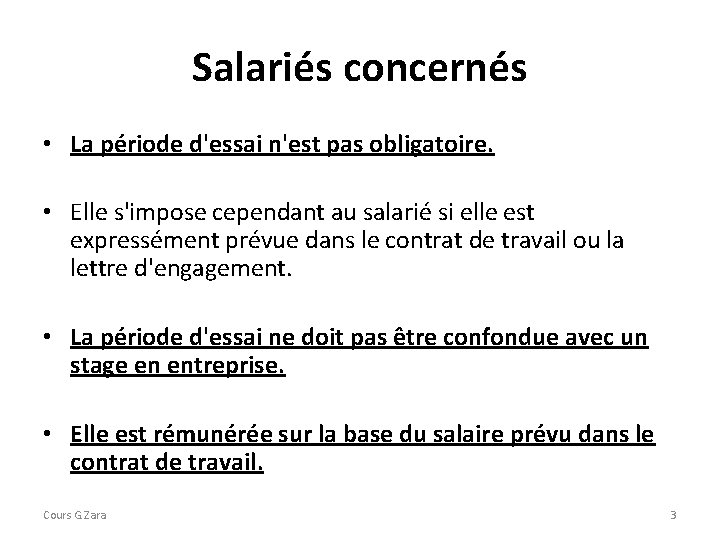 Salariés concernés

• La période d'essai n'est pas obligatoire.

• Elle s'impose cependant au salarié si elle est expressément prévue dans le contrat de travail ou la lettre d'engagement.

• La période d'essai ne doit pas être confondue avec un stage en entreprise.

• Elle est rémunérée sur la base du salaire prévu dans le contrat de travail.

Cours G.Zara

3